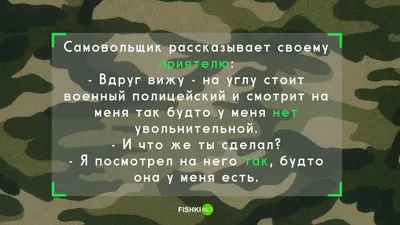 Самовольщик рассказывает своему приятелю:
- Вдруг вижу - на углу стоит военный полицейский и смотрит на меня так будто у меня нет увольнительной.
- И что же ты сделал?
- Я посмотрел на него так, будто она у меня есть.

FISHKI NET